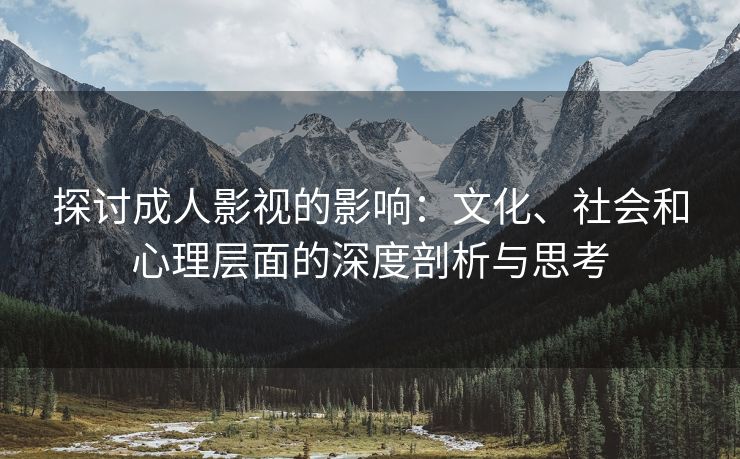 探讨成人影视的影响：文化、社会和心理层面的深度剖析与思考